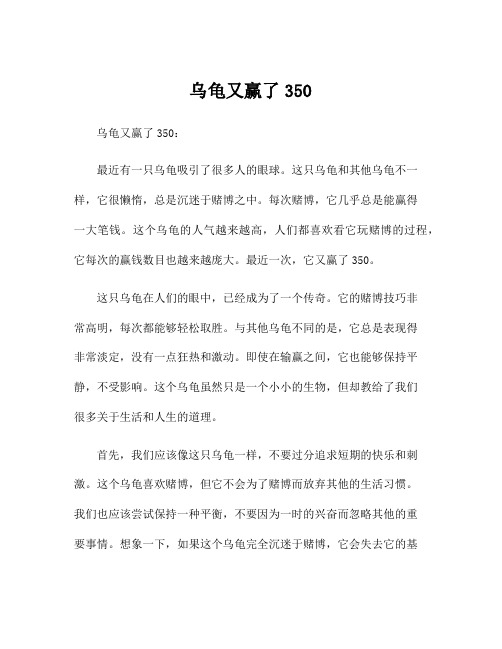 乌龟又赢了 350

乌龟又赢了 350：

最近有一只乌龟吸引了很多人的眼球。这只乌龟和其他乌龟不一样，它很懒惰，总是沉迷于赌博之中。每次赌博，它几乎总是能赢得一大笔钱。这个乌龟的人气越来越高，人们都喜欢看它玩赌博的过程，它每次的赢钱数目也越来越庞大。最近一次，它又赢了 350。

这只乌龟在人们的眼中，已经成为了一个传奇。它的赌博技巧非常高明，每次都能够轻松取胜。与其他乌龟不同的是，它总是表现得非常淡定，没有一点狂热和激动。即使在输赢之间，它也能够保持平静，不受影响。这个乌龟虽然只是一个小小的生物，但却教给了我们很多关于生活和人生的道理。

首先，我们应该像这只乌龟一样，不要过分追求短期的快乐和刺激。这个乌龟喜欢赌博，但它不会为了赌博而放弃其他的生活习惯。我们也应该尝试保持一种平衡，不要因为一时的兴奋而忽略其他的重要事情。想象一下，如果这个乌龟完全沉迷于赌博，它会失去它的基